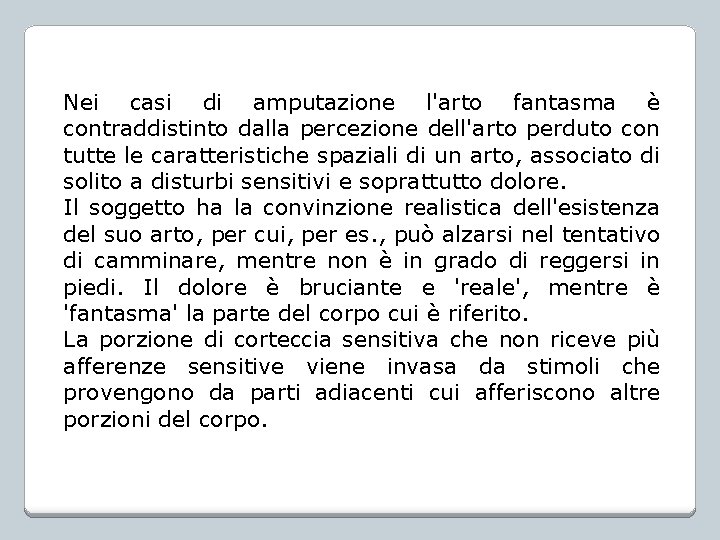 Nei casi di amputazione l'arto fantasma è contraddistinto dalla percezione dell'arto perduto con tutte le caratteristiche spaziali di un arto, associato di solito a disturbi sensitivi e soprattutto dolore.
Il soggetto ha la convinzione realistica dell'esistenza del suo arto, per cui, per es., può alzarsi nel tentativo di camminare, mentre non è in grado di reggersi in piedi. Il dolore è bruciante e 'reale', mentre è 'fantasma' la parte del corpo cui è riferito.
La porzione di corteccia sensitiva che non riceve più afferenze sensitive viene invasa da stimoli che provengono da parti adiacenti cui afferiscono altre porzioni del corpo.